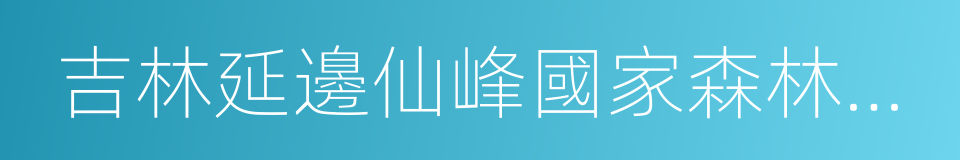 吉林延邊仙峰國家森林...